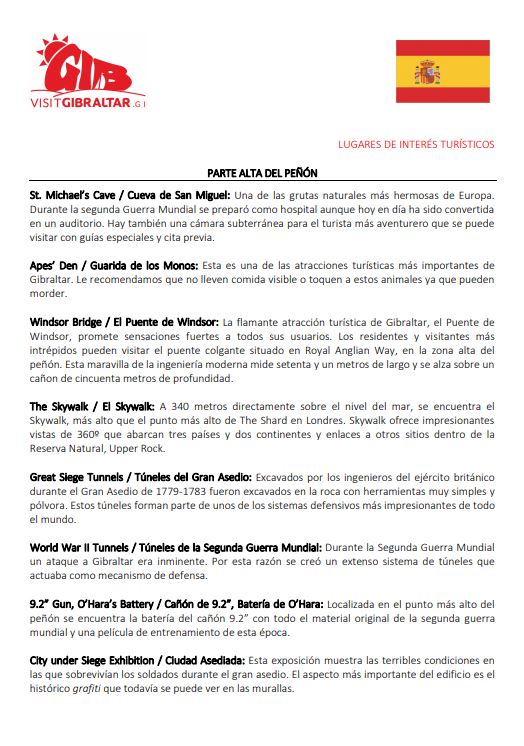 GIB
VISITGIBRALTAR.GI

LUGARES DE INTERÉS TURÍSTICOS

PARTE ALTA DEL PEÑÓN

St. Michael's Cave / Cueva de San Miguel: Una de las grutas naturales más hermosas de Europa. Durante la segunda Guerra Mundial se preparó como hospital aunque hoy en día ha sido convertida en un auditorio. Hay también una cámara subterránea para el turista más aventurero que se puede visitar con guías especiales y cita previa.

Apes' Den / Guarida de los Monos: Esta es una de las atracciones turísticas más importantes de Gibraltar. Le recomendamos que no lleven comida visible o toquen a estos animales ya que pueden morder.

Windsor Bridge / El Puente de Windsor: La flamante atracción turística de Gibraltar, el Puente de Windsor, promete sensaciones fuertes a todos sus usuarios. Los residentes y visitantes más intrépidos pueden visitar el puente colgante situado en Royal Anglian Way, en la zona alta del peñón. Esta maravilla de la ingeniería moderna mide setenta y un metros de largo y se alza sobre un cañon de cincuenta metros de profundidad.

The Skywalk / El Skywalk: A 340 metros directamente sobre el nivel del mar, se encuentra el Skywalk, más alto que el punto más alto de The Shard en Londres. Skywalk ofrece impresionantes vistas de 360º que abarcan tres países y dos continentes y enlaces a otros sitios dentro de la Reserva Natural, Upper Rock.

Great Siege Tunnels / Túneles del Gran Asedio: Excavados por los ingenieros del ejército británico durante el Gran Asedio de 1779-1783 fueron excavados en la roca con herramientas muy simples y pólvora. Estos túneles forman parte de unos de los sistemas defensivos más impresionantes de todo el mundo.

World War II Tunnels / Túneles de la Segunda Guerra Mundial: Durante la Segunda Guerra Mundial un ataque a Gibraltar era inminente. Por esta razón se creó un extenso sistema de túneles que actuaba como mecanismo de defensa.

9.2" Gun, O'Hara's Battery / Cañón de 9.2", Batería de O'Hara: Localizada en el punto más alto del peñón se encuentra la batería del cañón 9.2" con todo el material original de la segunda guerra mundial y una película de entrenamiento de esta época.

City under Siege Exhibition / Ciudad Asediada: Esta exposición muestra las terribles condiciones en las que sobrevivían los soldados durante el gran asedio. El aspecto más importante del edificio es el histórico grafiti que todavía se puede ver en las murallas.